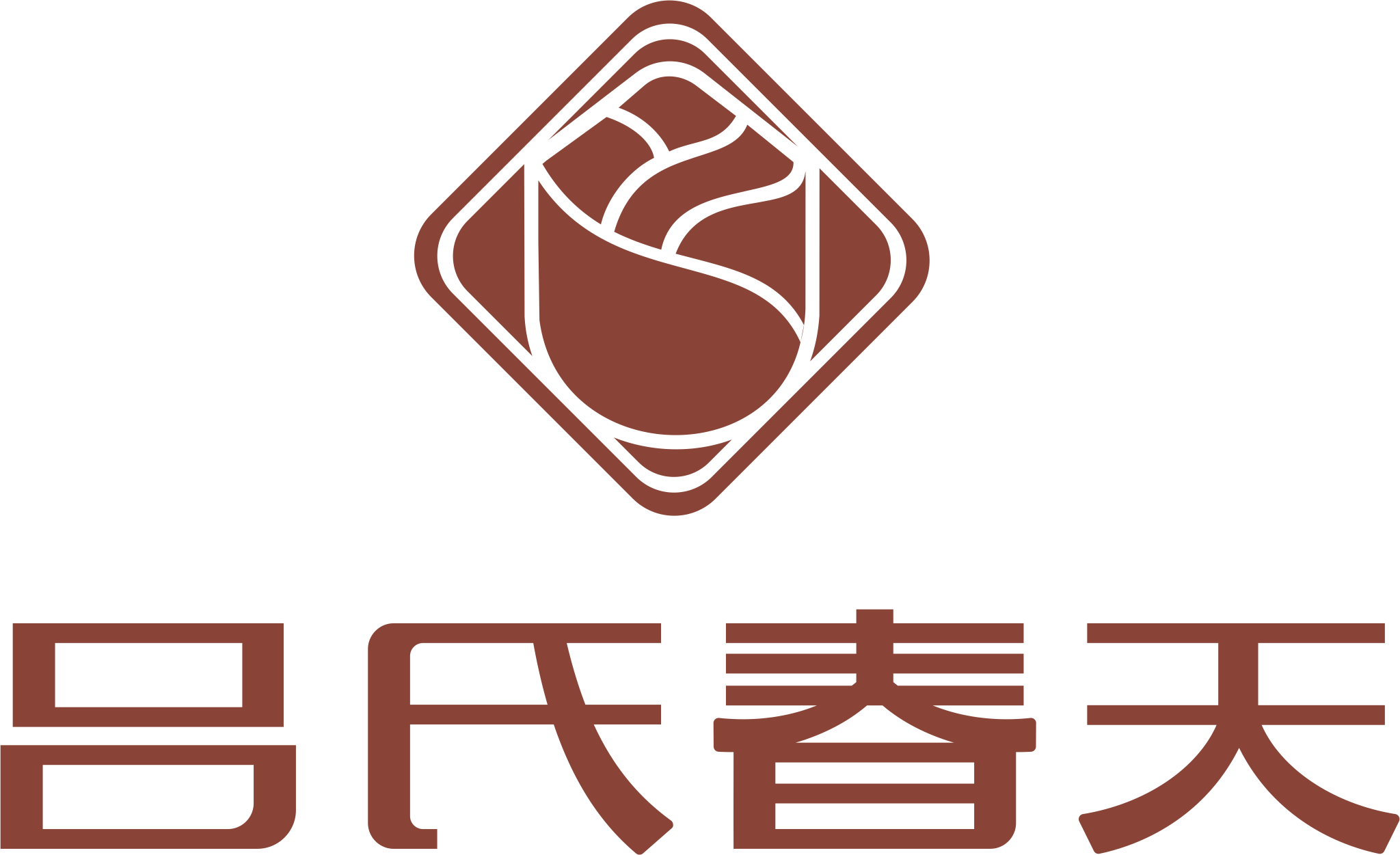 吕氏春天